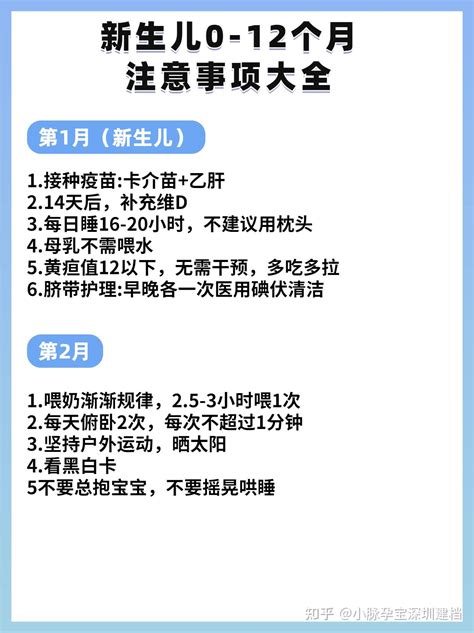 新生儿0-12个月
注意事项大全

第1月（新生儿）

1.接种疫苗:卡介苗+乙肝
2.14天后，补充维D
3.每日睡16-20小时，不建议用枕头
4.母乳不需喂水
5.黄疸值12以下，无需干预，多吃多拉
6.脐带护理:早晚各一次医用碘伏清洁

第2月

1.喂奶渐渐规律，2.5-3小时喂1次
2.每天俯卧2次，每次不超过1分钟
3.坚持户外运动，晒太阳
4.看黑白卡
5不要总抱宝宝，不要摇晃哄睡

知乎 @小脉孕宝深圳建档